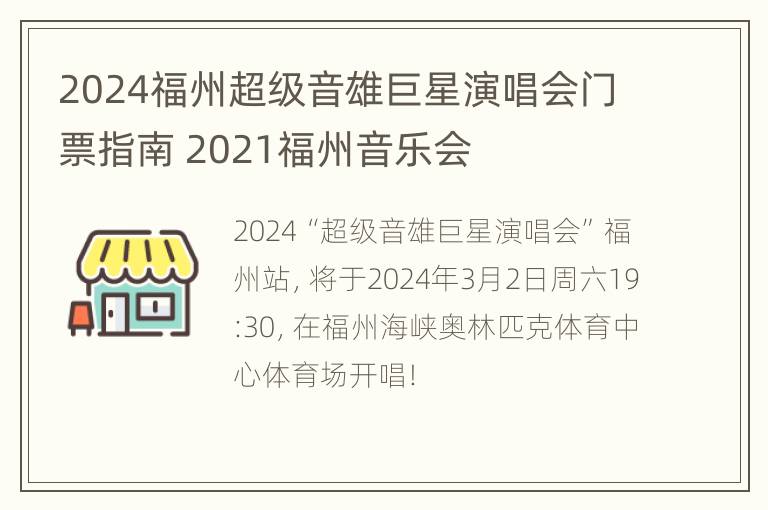 2024福州超级音雄巨星演唱会门票指南 2021福州音乐会

2024 “超级音雄巨星演唱会” 福州站, 将于2024年3月2日周六19:30, 在福州海峡奥林匹克体育中心体育场开唱!